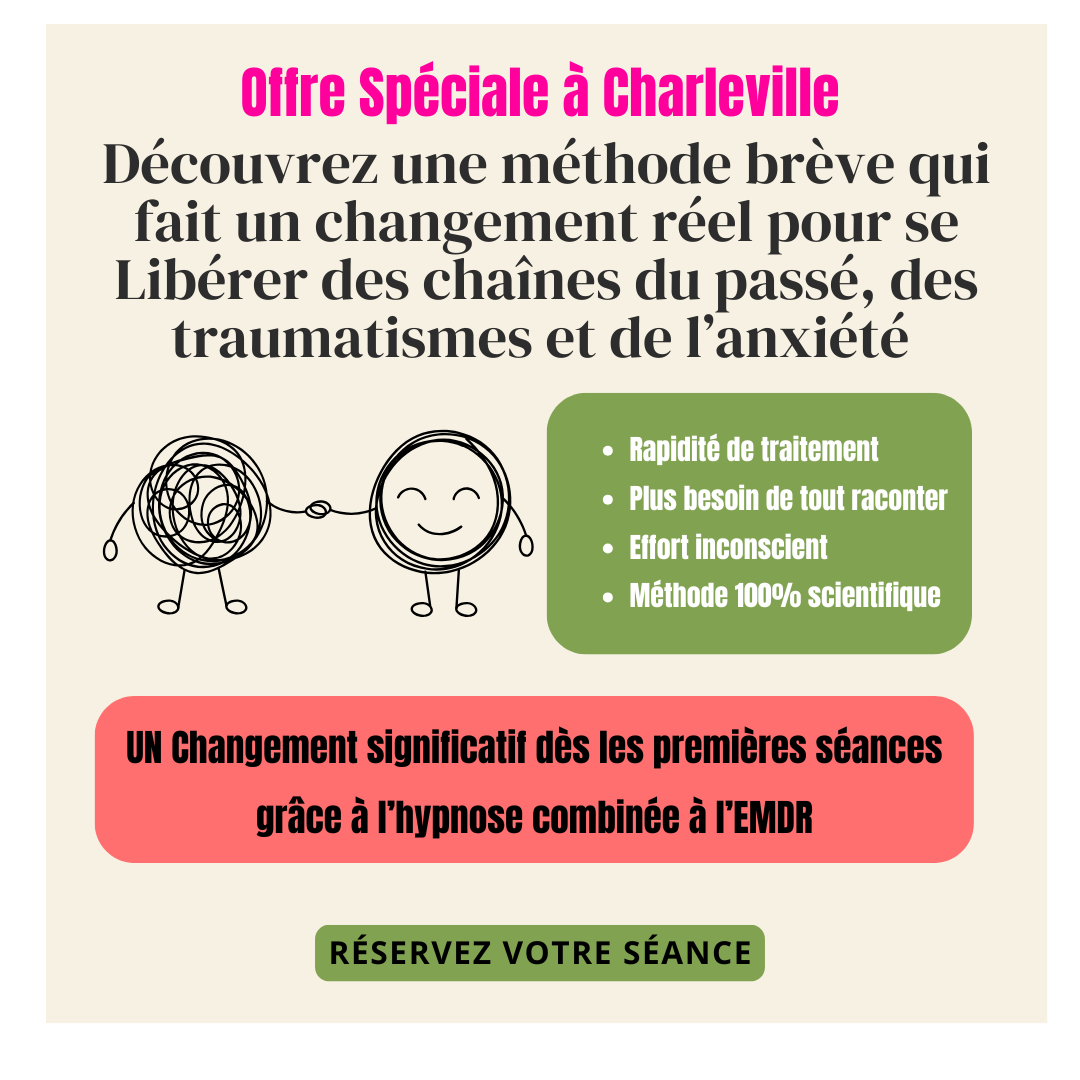 Offre Spéciale à Charleville

Découvrez une méthode brève qui fait un changement réel pour se Libérer des chaînes du passé, des traumatismes et de l'anxiété

• Rapidité de traitement
• Plus besoin de tout raconter
• Effort inconscient
• Méthode 100% scientifique

UN Changement significatif dès les premières séances grâce à l'hypnose combinée à l'EMDR

RÉSERVEZ VOTRE SÉANCE